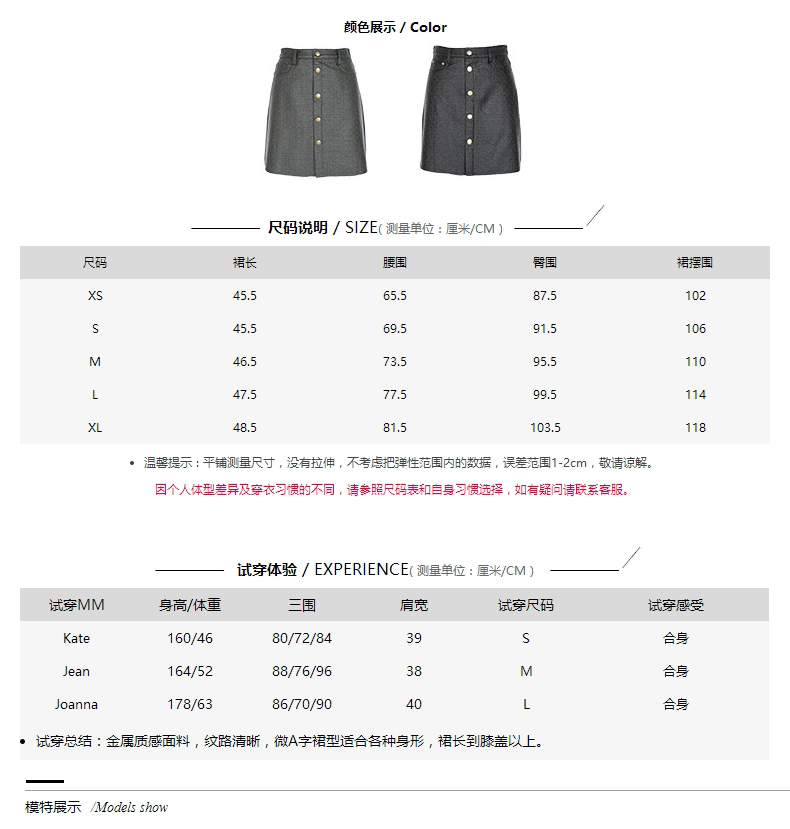 颜色展示 / Color

尺码说明 / SIZE( 测量单位：厘米/CM )

| 尺码 | 裙长 | 腰围 | 臀围 | 裙摆围 |
|---|---|---|---|---|
| XS | 45.5 | 65.5 | 87.5 | 102 |
| S | 45.5 | 69.5 | 91.5 | 106 |
| M | 46.5 | 73.5 | 95.5 | 110 |
| L | 47.5 | 77.5 | 99.5 | 114 |
| XL | 48.5 | 81.5 | 103.5 | 118 |

• 温馨提示：平铺测量尺寸，没有拉伸，不考虑把弹性范围内的数据，误差范围1-2cm，敬请谅解。

因个人体型差异及穿衣习惯的不同，请参照尺码表和自身习惯选择，如有疑问请联系客服。

试穿体验 / EXPERIENCE( 测量单位：厘米/CM )

| 试穿MM | 身高/体重 | 三围 | 肩宽 | 试穿尺码 | 试穿感受 |
|---|---|---|---|---|---|
| Kate | 160/46 | 80/72/84 | 39 | S | 合身 |
| Jean | 164/52 | 88/76/96 | 38 | M | 合身 |
| Joanna | 178/63 | 86/70/90 | 40 | L | 合身 |

• 试穿总结：金属质感面料，纹路清晰，微A字裙型适合各种身形，裙长到膝盖以上。

模特展示 /Models show